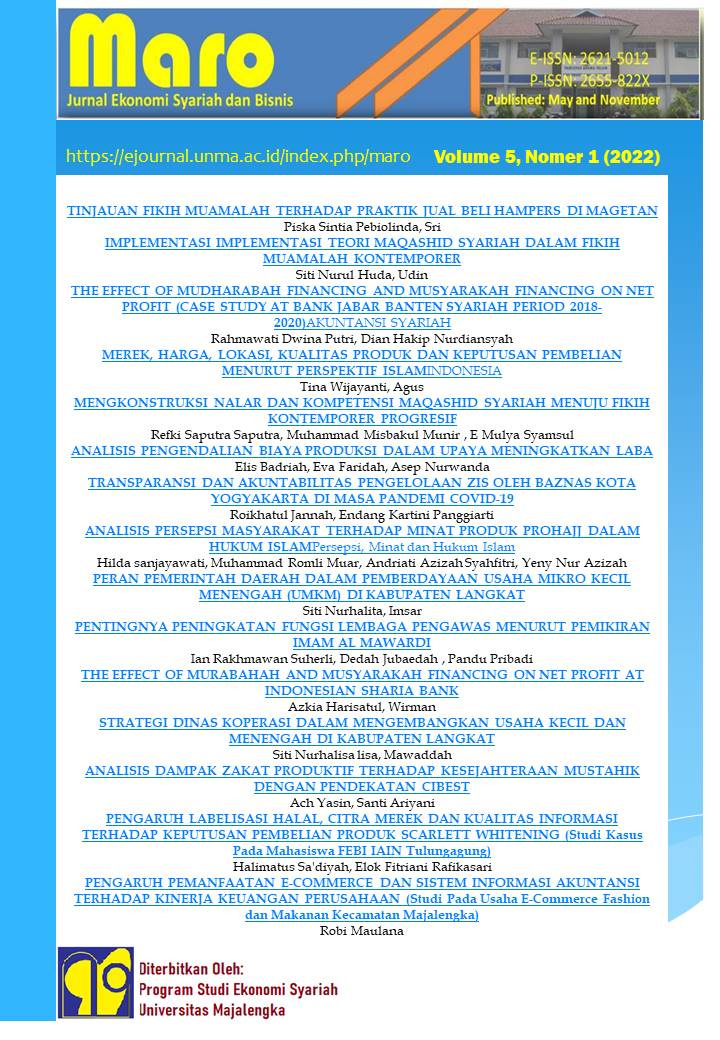 Maro
Jurnal Ekonomi Syariah dan Bisnis

E-ISSN: 2621-5012
P-ISSN: 2655-822X
Published: May and November

https://ejournal.unma.ac.id/index.php/maro Volume 5, Nomer 1 (2022)

TINJAUAN FIKIH MUAMALAH TERHADAP PRAKTIK JUAL BELI HAMPERS DI MAGETAN
Piska Sintia Pebiolinda, Sri

IMPLEMENTASI IMPLEMENTASI TEORI MAQASHID SYARIAH DALAM FIKIH MUAMALAH KONTEMPORER
Siti Nurul Huda, Udin

THE EFFECT OF MUDHARABAH FINANCING AND MUSYARAKAH FINANCING ON NET PROFIT (CASE STUDY AT BANK JABAR BANTEN SYARIAH PERIOD 2018-2020)AKUNTANSI SYARIAH
Rahmawati Dwina Putri, Dian Hakip Nurdiansyah

MEREK, HARGA, LOKASI, KUALITAS PRODUK DAN KEPUTUSAN PEMBELIAN MENURUT PERSPEKTIF ISLAMINDONESIA
Tina Wijayanti, Agus

MENGKONSTRUKSI NALAR DAN KOMPETENSI MAQASHID SYARIAH MENUJU FIKIH KONTEMPORER PROGRESIF
Refki Saputra Saputra, Muhammad Misbakul Munir , E Mulya Syamsul

ANALISIS PENGENDALIAN BIAYA PRODUKSI DALAM UPAYA MENINGKATKAN LABA
Elis Badriah, Eva Faridah, Asep Nurwanda

TRANSPARANSI DAN AKUNTABILITAS PENGELOLAAN ZIS OLEH BAZNAS KOTA YOGYAKARTA DI MASA PANDEMI COVID-19
Roikhatul Jannah, Endang Kartini Panggiarti

ANALISIS PERSEPSI MASYARAKAT TERHADAP MINAT PRODUK PROHAJJ DALAM HUKUM ISLAMPersepsi, Minat dan Hukum Islam
Hilda sanjayawati, Muhammad Romli Muar, Andriati Azizah Syahfitri, Yeny Nur Azizah

PERAN PEMERINTAH DAERAH DALAM PEMBERDAYAAN USAHA MIKRO KECIL MENENGAH (UMKM) DI KABUPATEN LANGKAT
Siti Nurhalita, Imsar

PENTINGNYA PENINGKATAN FUNGSI LEMBAGA PENGAWAS MENURUT PEMIKIRAN IMAM AL MAWARDI
Ian Rakhmawan Suherli, Dedah Jubaedah , Pandu Pribadi

THE EFFECT OF MURABAHAH AND MUSYARAKAH FINANCING ON NET PROFIT AT INDONESIAN SHARIA BANK
Azkia Harisatul, Wirman

STRATEGI DINAS KOPERASI DALAM MENGEMBANGKAN USAHA KECIL DAN MENENGAH DI KABUPATEN LANGKAT
Siti Nurhalisa lisa, Mawaddah

ANALISIS DAMPAK ZAKAT PRODUKTIF TERHADAP KESEJAHTERAAN MUSTAHIK DENGAN PENDEKATAN CIBEST
Ach Yasin, Santi Ariyani

PENGARUH LABELISASI HALAL, CITRA MEREK DAN KUALITAS INFORMASI TERHADAP KEPUTUSAN PEMBELIAN PRODUK SCARLETT WHITENING (Studi Kasus Pada Mahasiswa FEBI IAIN Tulungagung)
Halimatus Sa'diyah, Elok Fitriani Rafikasari

PENGARUH PEMANFAATAN E-COMMERCE DAN SISTEM INFORMASI AKUNTANSI TERHADAP KINERJA KEUANGAN PERUSAHAAN (Studi Pada Usaha E-Commerce Fashion dan Makanan Kecamatan Majalengka)
Robi Maulana

Diterbitkan Oleh:
Program Studi Ekonomi Syariah
Universitas Majalengka